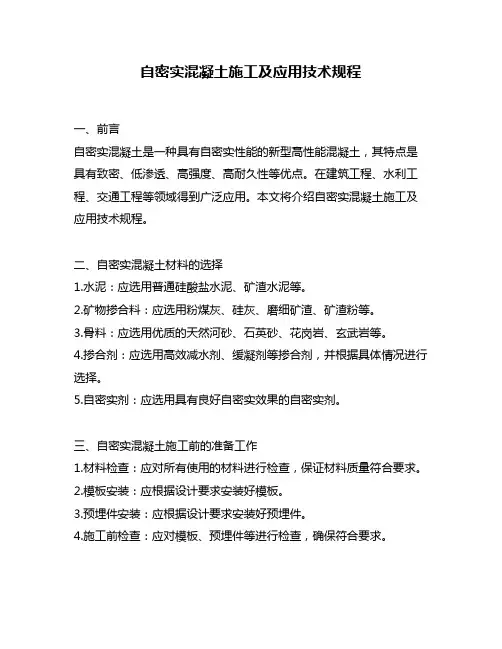 自密实混凝土施工及应用技术规程

一、前言
自密实混凝土是一种具有自密实性能的新型高性能混凝土，其特点是具有致密、低渗透、高强度、高耐久性等优点。在建筑工程、水利工程、交通工程等领域得到广泛应用。本文将介绍自密实混凝土施工及应用技术规程。

二、自密实混凝土材料的选择
1.水泥：应选用普通硅酸盐水泥、矿渣水泥等。
2.矿物掺合料：应选用粉煤灰、硅灰、磨细矿渣、矿渣粉等。
3.骨料：应选用优质的天然河砂、石英砂、花岗岩、玄武岩等。
4.掺合剂：应选用高效减水剂、缓凝剂等掺合剂，并根据具体情况进行选择。
5.自密实剂：应选用具有良好自密实效果的自密实剂。

三、自密实混凝土施工前的准备工作
1.材料检查：应对所有使用的材料进行检查，保证材料质量符合要求。
2.模板安装：应根据设计要求安装好模板。
3.预埋件安装：应根据设计要求安装好预埋件。
4.施工前检查：应对模板、预埋件等进行检查，确保符合要求。